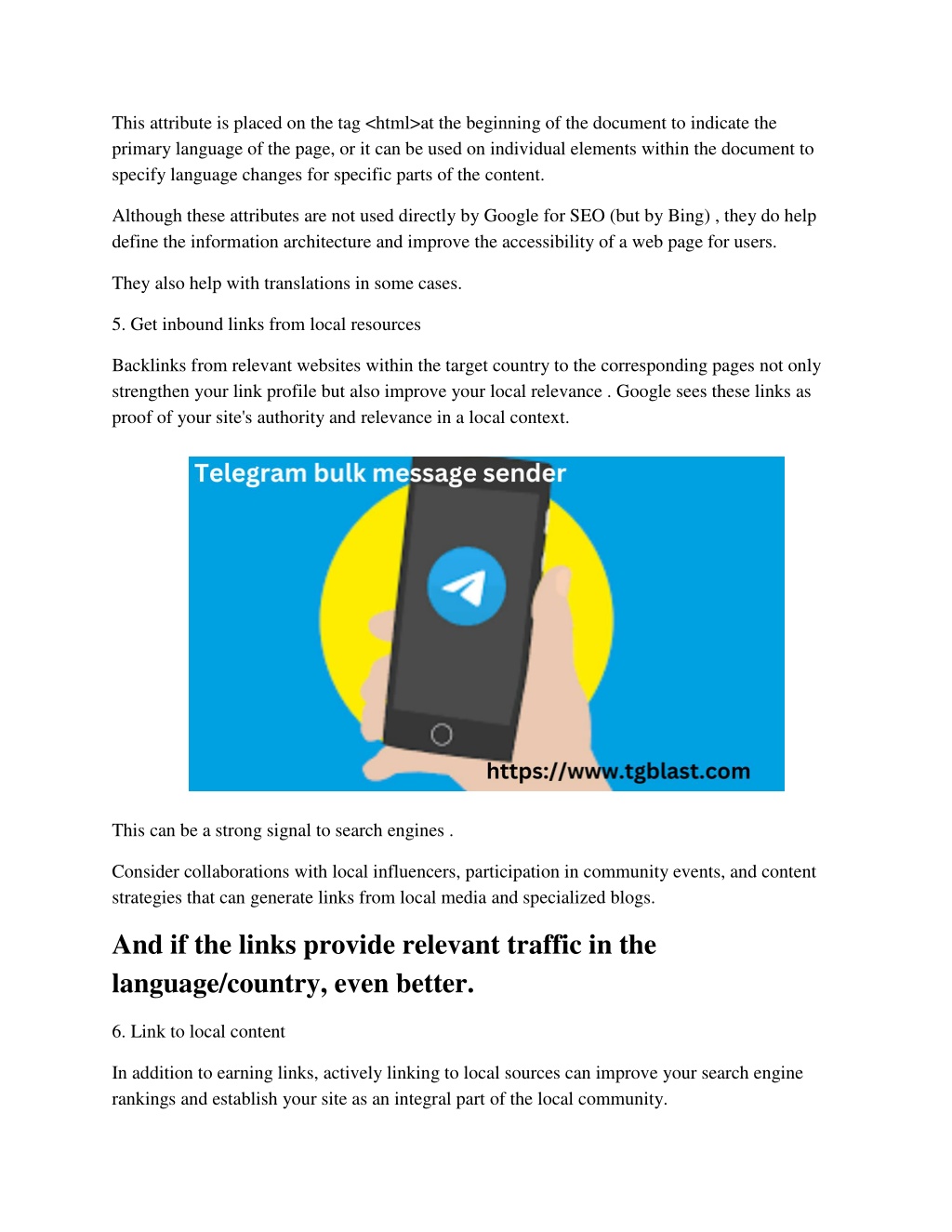 This attribute is placed on the tag <html>at the beginning of the document to indicate the primary language of the page, or it can be used on individual elements within the document to specify language changes for specific parts of the content.

Although these attributes are not used directly by Google for SEO (but by Bing) , they do help define the information architecture and improve the accessibility of a web page for users.

They also help with translations in some cases.

5. Get inbound links from local resources

Backlinks from relevant websites within the target country to the corresponding pages not only strengthen your link profile but also improve your local relevance . Google sees these links as proof of your site's authority and relevance in a local context.

Telegram bulk message sender

https://www.tgblast.com

This can be a strong signal to search engines .

Consider collaborations with local influencers, participation in community events, and content strategies that can generate links from local media and specialized blogs.

And if the links provide relevant traffic in the language/country, even better.

6. Link to local content

In addition to earning links, actively linking to local sources can improve your search engine rankings and establish your site as an integral part of the local community.